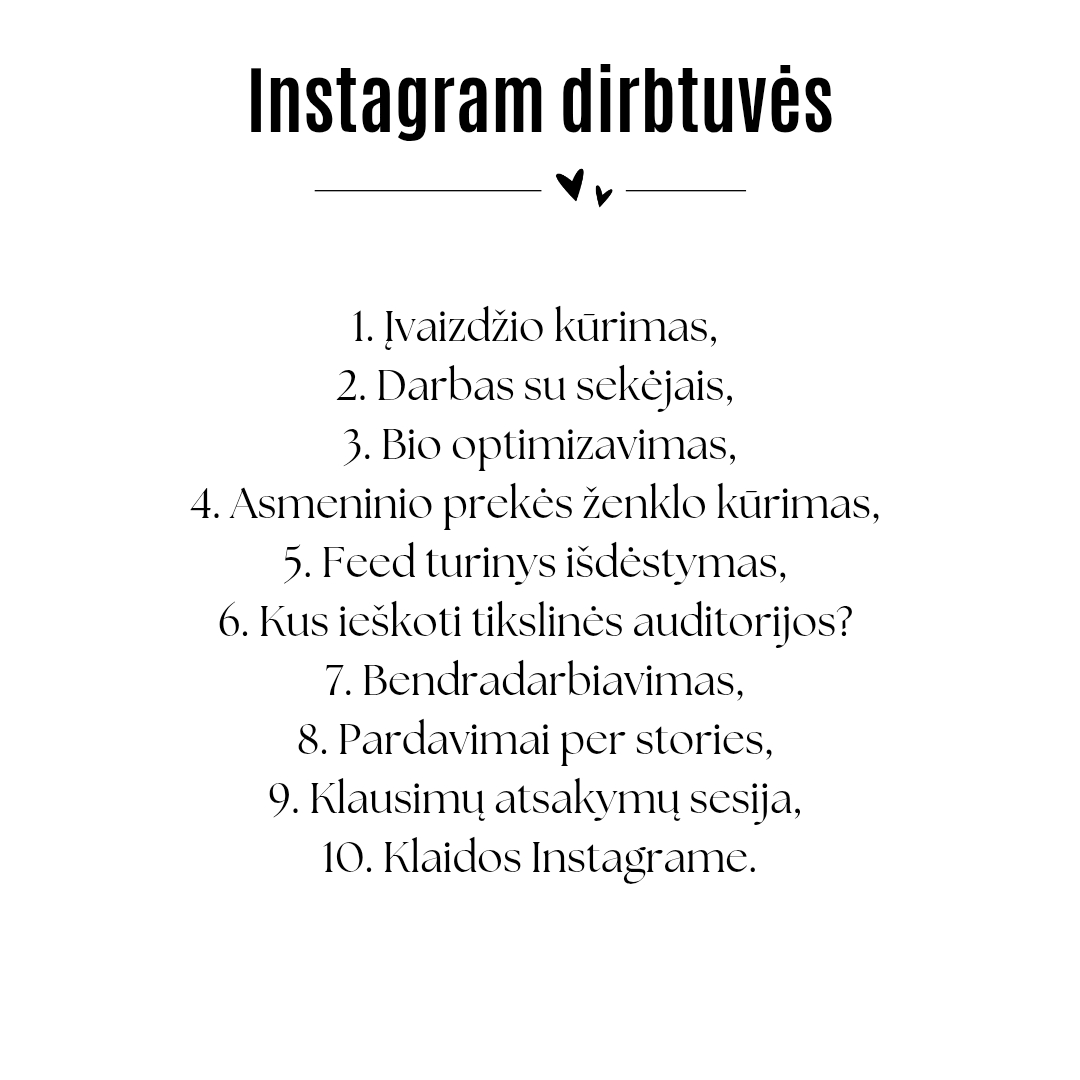 Instagram dirbtuvės

1. Įvaizdžio kūrimas,
2. Darbas su sekėjais,
3. Bio optimizavimas,
4. Asmeninio prekės ženklo kūrimas,
5. Feed turinys išdėstymas,
6. Kus ieškoti tikslinės auditorijos?
7. Bendradarbiavimas,
8. Pardavimai per stories,
9. Klausimų atsakymų sesija,
10. Klaidos Instagrame.